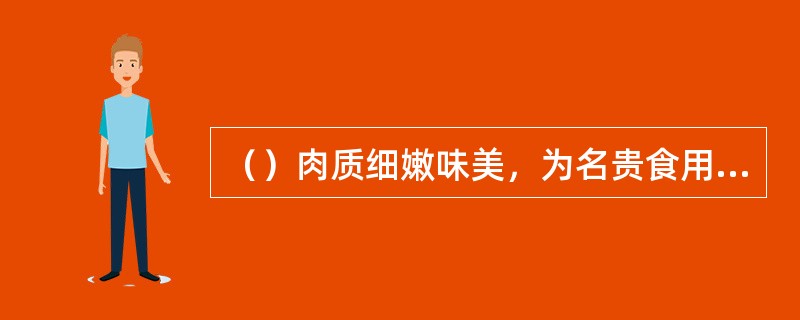 （）肉质细嫩味美，为名贵食用...